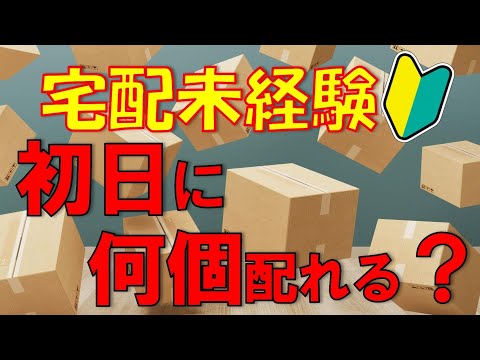 宅配未経験

初日に

何個配れる？